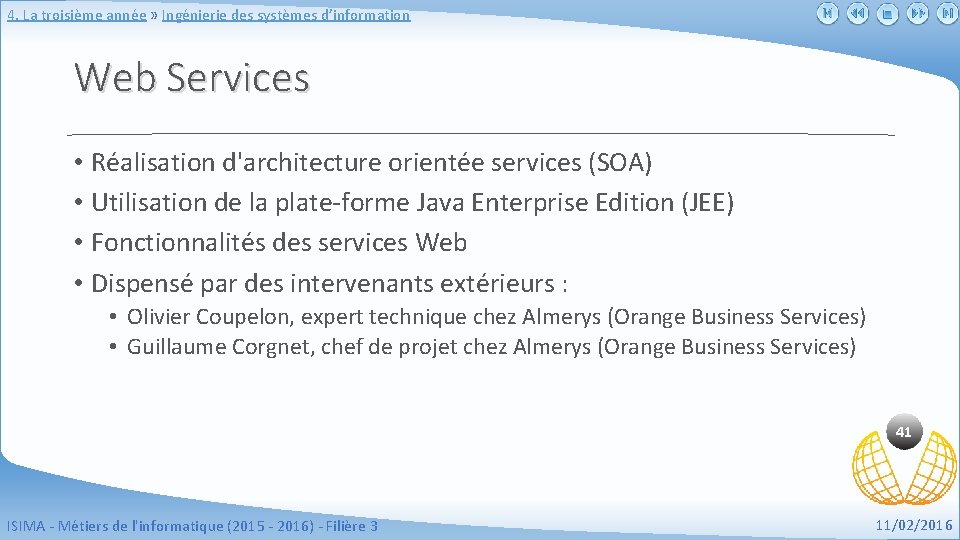 4. La troisième année » Ingénierie des systèmes d'information

Web Services

• Réalisation d'architecture orientée services (SOA)
• Utilisation de la plate-forme Java Enterprise Edition (JEE)
• Fonctionnalités des services Web
• Dispensé par des intervenants extérieurs :
• Olivier Coupelon, expert technique chez Almerys (Orange Business Services)
• Guillaume Corgnet, chef de projet chez Almerys (Orange Business Services)

41

ISIMA - Métiers de l'informatique (2015 - 2016) - Filière 3

11/02/2016